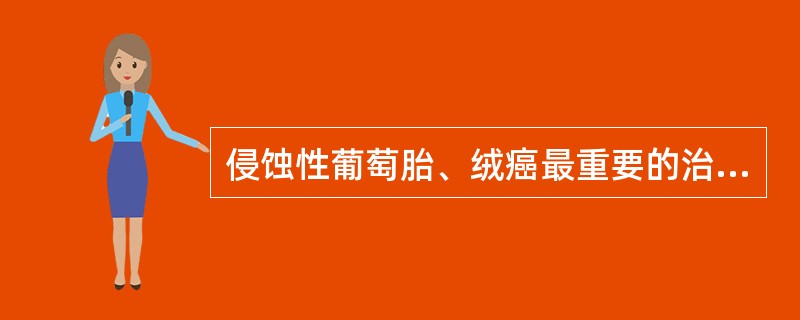 侵蚀性葡萄胎、绒癌最重要的治...